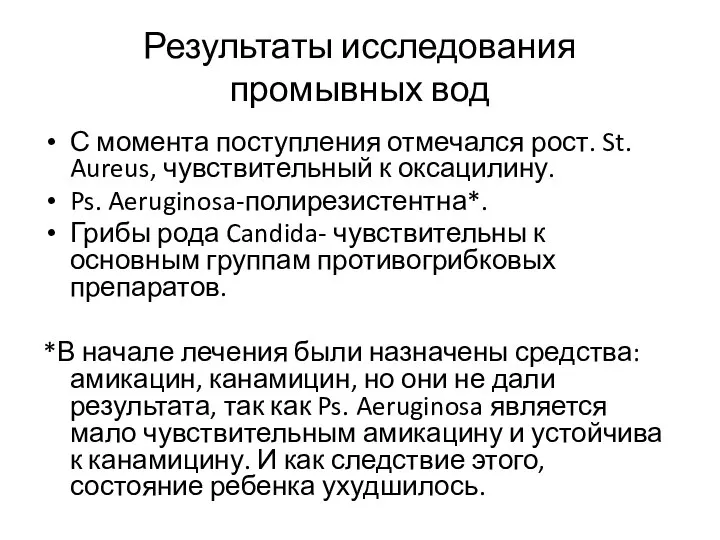 Результаты исследования промывных вод

• С момента поступления отмечался рост. St. Aureus, чувствительный к оксацилину.
• Ps. Aeruginosa-полирезистентна*.
• Грибы рода Candida- чувствительны к основным группам противогрибковых препаратов.

*В начале лечения были назначены средства: амикацин, канамицин, но они не дали результата, так как Ps. Aeruginosa является мало чувствительным амикацину и устойчива к канамицину. И как следствие этого, состояние ребенка ухудшилось.